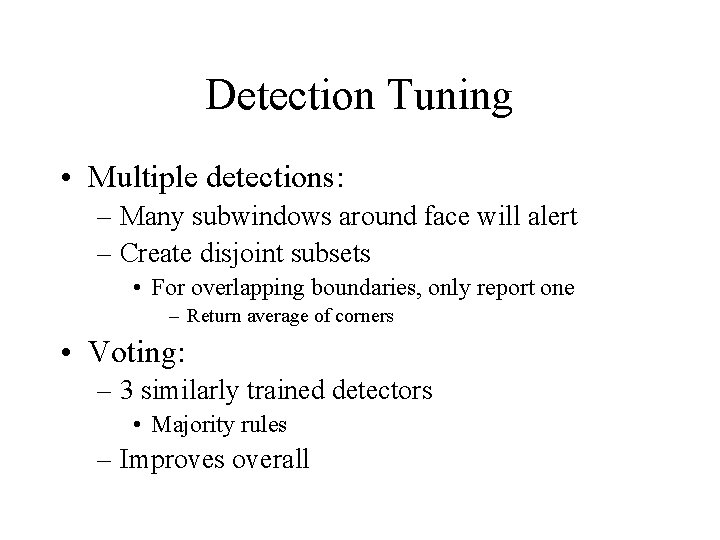 Detection Tuning

• Multiple detections:
– Many subwindows around face will alert
– Create disjoint subsets
• For overlapping boundaries, only report one
– Return average of corners
• Voting:
– 3 similarly trained detectors
• Majority rules
– Improves overall